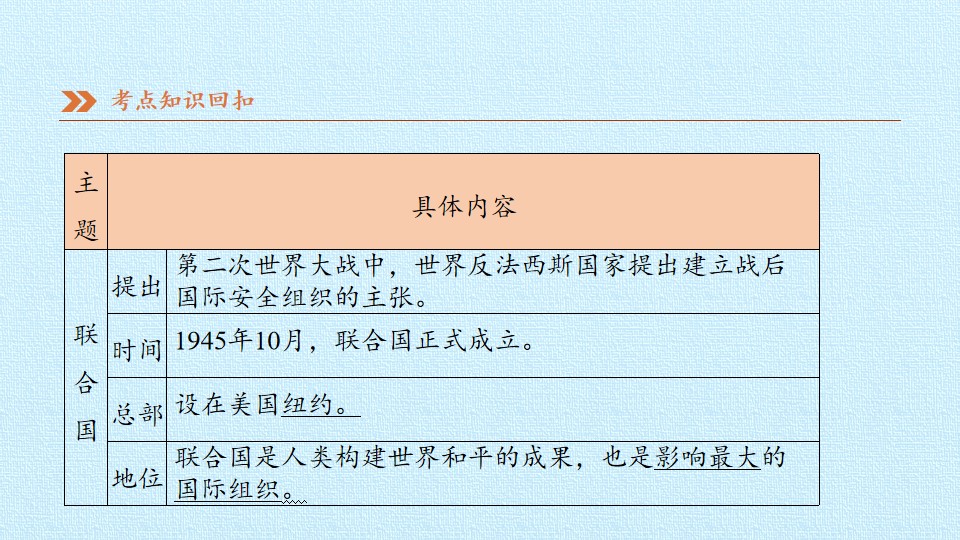 考点知识回扣

| 主题 | 具体内容 | |
|---|---|---|
| 联合国 | 提出 | 第二次世界大战中，世界反法西斯国家提出建立战后国际安全组织的主张。 |
| | 时间 | 1945年10月，联合国正式成立。 |
| | 总部 | 设在美国纽约。 |
| | 地位 | 联合国是人类构建世界和平的成果，也是影响最大的国际组织。 |